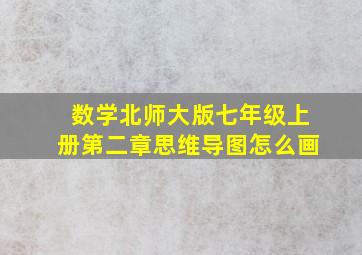 数学北师大版七年级上册第二章思维导图怎么画